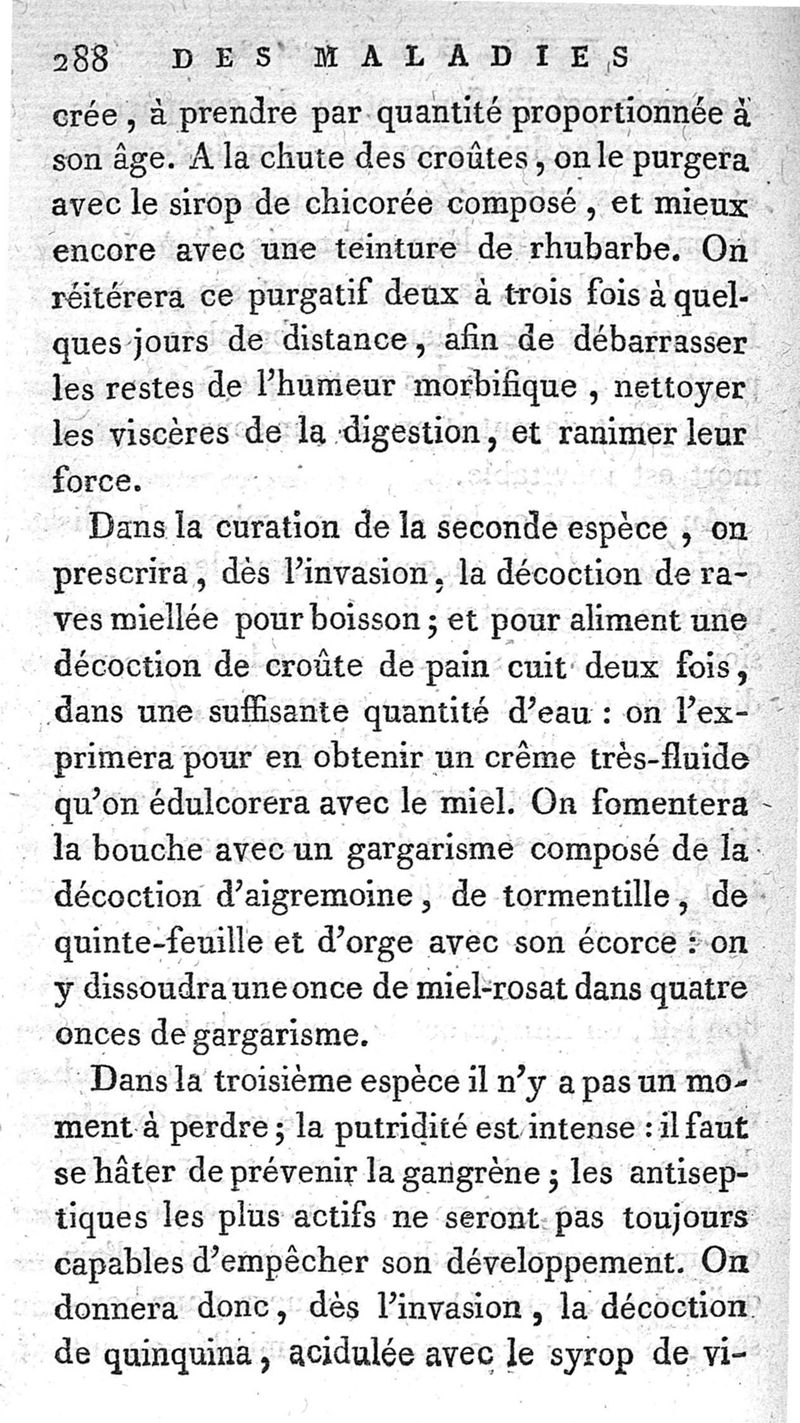 288 DES MALADIES

crée, à prendre par quantité proportionnée à son âge. A la chute des croûtes, on le purgera avec le sirop de chicorée composé, et mieux encore avec une teinture de rhubarbe. On réitérera ce purgatif deux à trois fois à quelques jours de distance, afin de débarrasser les restes de l'humeur morbifique, nettoyer les viscères de la digestion, et ranimer leur force.

Dans la curation de la seconde espèce, on prescrira, dès l'invasion, la décoction de raves miellée pour boisson; et pour aliment une décoction de croûte de pain cuit deux fois, dans une suffisante quantité d'eau : on l'exprimera pour en obtenir un crême très-fluide qu'on édulcorera avec le miel. On fomentera la bouche avec un gargarisme composé de la décoction d'aigremoine, de tormentille, de quinte-feuille et d'orge avec son écorce : on y dissoudra une once de miel-rosat dans quatre onces de gargarisme.

Dans la troisième espèce il n'y a pas un moment à perdre; la putridité est intense : il faut se hâter de prévenir la gangrène; les antiseptiques les plus actifs ne seront pas toujours capables d'empêcher son développement. On donnera donc, dès l'invasion, la décoction de quinquina, acidulée avec le syrop de vi-